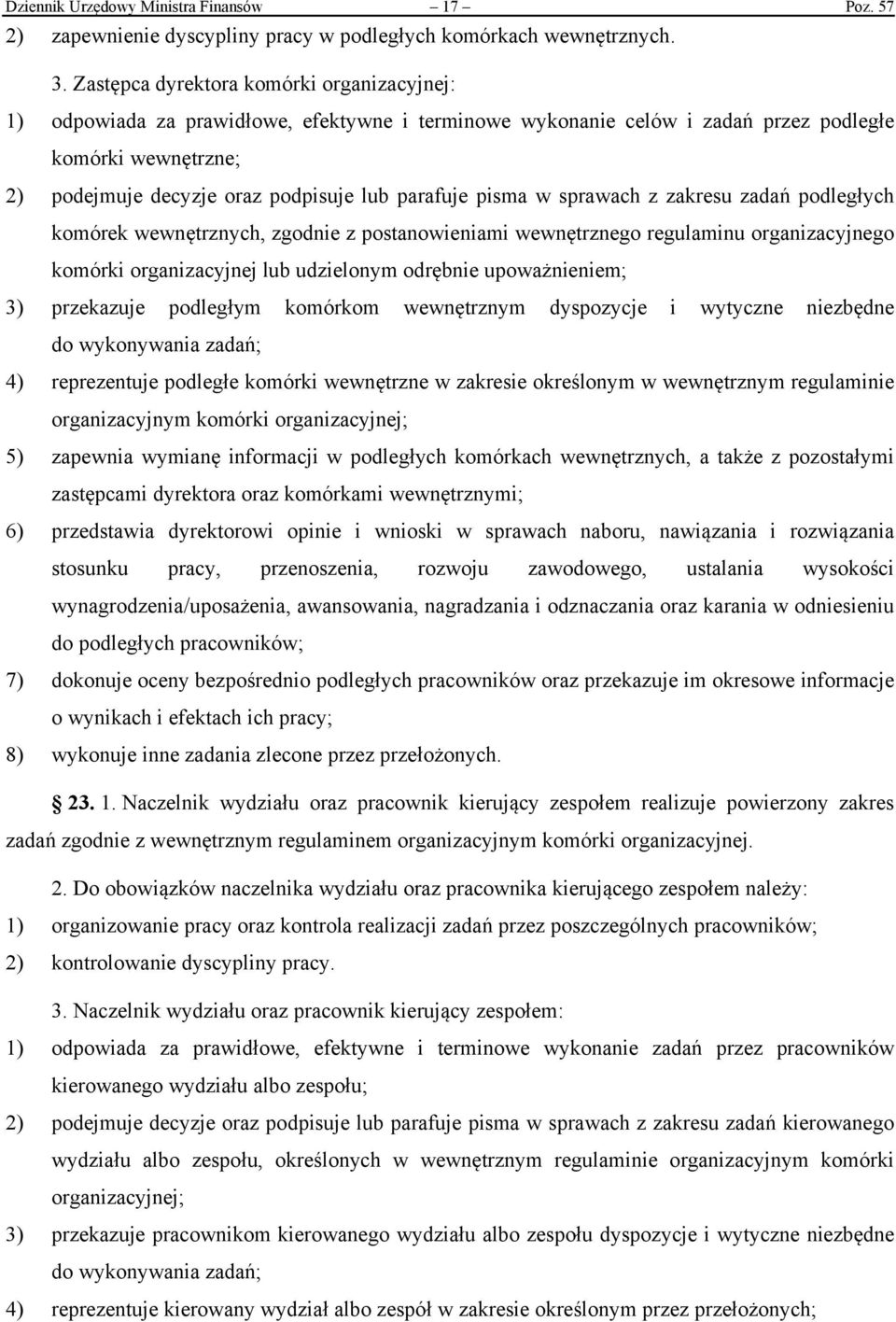 Dziennik Urzędowy Ministra Finansów – 17 – Poz. 57

2) zapewnienie dyscypliny pracy w podległych komórkach wewnętrznych.

3. Zastępca dyrektora komórki organizacyjnej:

1) odpowiada za prawidłowe, efektywne i terminowe wykonanie celów i zadań przez podległe komórki wewnętrzne;

2) podejmuje decyzje oraz podpisuje lub parafuje pisma w sprawach z zakresu zadań podległych komórek wewnętrznych, zgodnie z postanowieniami wewnętrznego regulaminu organizacyjnego komórki organizacyjnej lub udzielonym odrębnie upoważnieniem;

3) przekazuje podległym komórkom wewnętrznym dyspozycje i wytyczne niezbędne do wykonywania zadań;

4) reprezentuje podległe komórki wewnętrzne w zakresie określonym w wewnętrznym regulaminie organizacyjnym komórki organizacyjnej;

5) zapewnia wymianę informacji w podległych komórkach wewnętrznych, a także z pozostałymi zastępcami dyrektora oraz komórkami wewnętrznymi;

6) przedstawia dyrektorowi opinie i wnioski w sprawach naboru, nawiązania i rozwiązania stosunku pracy, przenoszenia, rozwoju zawodowego, ustalania wysokości wynagrodzenia/uposażenia, awansowania, nagradzania i odznaczania oraz karania w odniesieniu do podległych pracowników;

7) dokonuje oceny bezpośrednio podległych pracowników oraz przekazuje im okresowe informacje o wynikach i efektach ich pracy;

8) wykonuje inne zadania zlecone przez przełożonych.

23. 1. Naczelnik wydziału oraz pracownik kierujący zespołem realizuje powierzony zakres zadań zgodnie z wewnętrznym regulaminem organizacyjnym komórki organizacyjnej.

2. Do obowiązków naczelnika wydziału oraz pracownika kierującego zespołem należy:

1) organizowanie pracy oraz kontrola realizacji zadań przez poszczególnych pracowników;

2) kontrolowanie dyscypliny pracy.

3. Naczelnik wydziału oraz pracownik kierujący zespołem:

1) odpowiada za prawidłowe, efektywne i terminowe wykonanie zadań przez pracowników kierowanego wydziału albo zespołu;

2) podejmuje decyzje oraz podpisuje lub parafuje pisma w sprawach z zakresu zadań kierowanego wydziału albo zespołu, określonych w wewnętrznym regulaminie organizacyjnym komórki organizacyjnej;

3) przekazuje pracownikom kierowanego wydziału albo zespołu dyspozycje i wytyczne niezbędne do wykonywania zadań;

4) reprezentuje kierowany wydział albo zespół w zakresie określonym przez przełożonych;